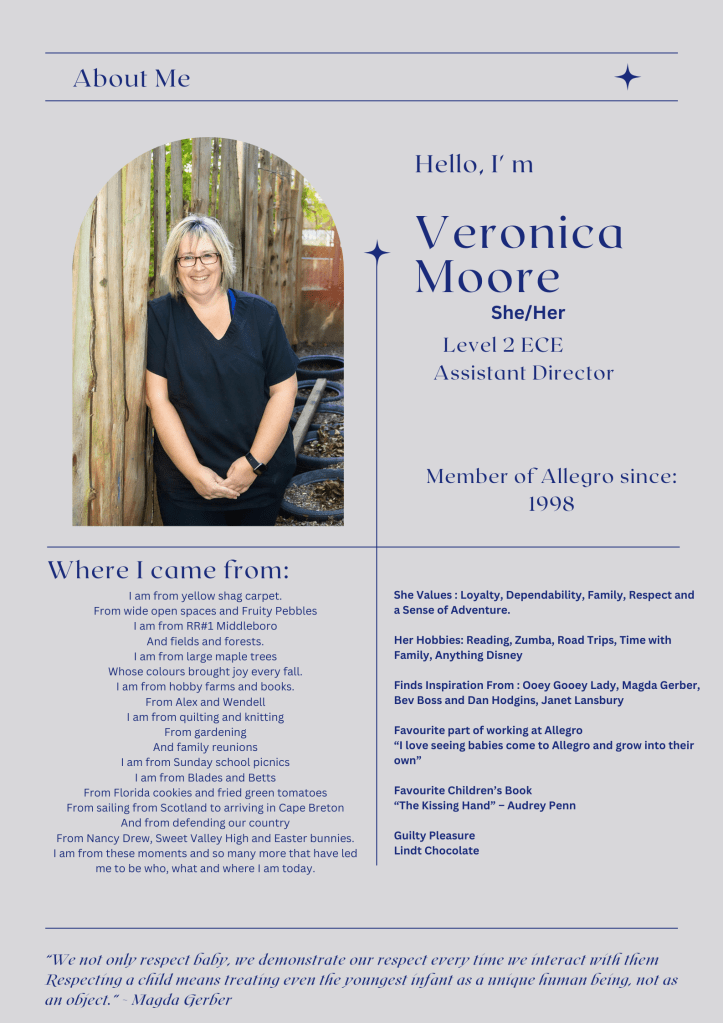 About Me

Hello, I' m

Veronica Moore
She/Her
Level 2 ECE
Assistant Director

Member of Allegro since:
1998

Where I came from:
I am from yellow shag carpet.
From wide open spaces and Fruity Pebbles
I am from RR#1 Middleboro
And fields and forests.
I am from large maple trees
Whose colours brought joy every fall.
I am from hobby farms and books.
From Alex and Wendell
I am from quilting and knitting
From gardening
And family reunions
I am from Sunday school picnics
I am from Blades and Betts
From Florida cookies and fried green tomatoes
From sailing from Scotland to arriving in Cape Breton
And from defending our country
From Nancy Drew, Sweet Valley High and Easter bunnies.
I am from these moments and so many more that have led me to be who, what and where I am today.

She Values : Loyalty, Dependability, Family, Respect and a Sense of Adventure.

Her Hobbies: Reading, Zumba, Road Trips, Time with Family, Anything Disney

Finds Inspiration From : Ooey Gooey Lady, Magda Gerber, Bev Boss and Dan Hodgins, Janet Lansbury

Favourite part of working at Allegro
"I love seeing babies come to Allegro and grow into their own"

Favourite Children's Book
"The Kissing Hand" – Audrey Penn

Guilty Pleasure
Lindt Chocolate

"We not only respect baby, we demonstrate our respect every time we interact with them Respecting a child means treating even the youngest infant as a unique human being, not as an object." - Magda Gerber